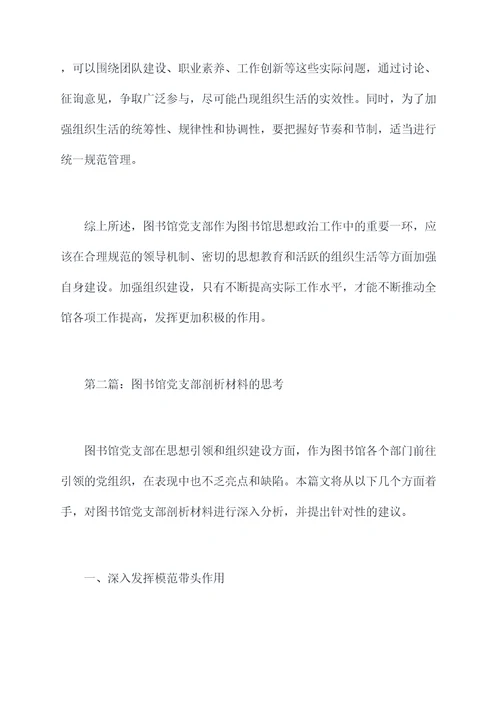 ，可以围绕团队建设、职业素养、工作创新等这些实际问题，通过讨论、征询意见，争取广泛参与，尽可能凸现组织生活的实效性。同时，为了加强组织生活的统筹性、规律性和协调性，要把握好节奏和节制，适当进行统一规范管理。

综上所述，图书馆党支部作为图书馆思想政治工作中的重要一环，应该在合理规范的领导机制、密切的思想教育和活跃的组织生活等方面加强自身建设。加强组织建设，只有不断提高实际工作水平，才能不断推动全馆各项工作提高，发挥更加积极的作用。

第二篇：图书馆党支部剖析材料的思考

图书馆党支部在思想引领和组织建设方面，作为图书馆各个部门前往引领的党组织，在表现中也不乏亮点和缺陷。本篇文将从以下几个方面着手，对图书馆党支部剖析材料进行深入分析，并提出针对性的建议。

一、深入发挥模范带头作用